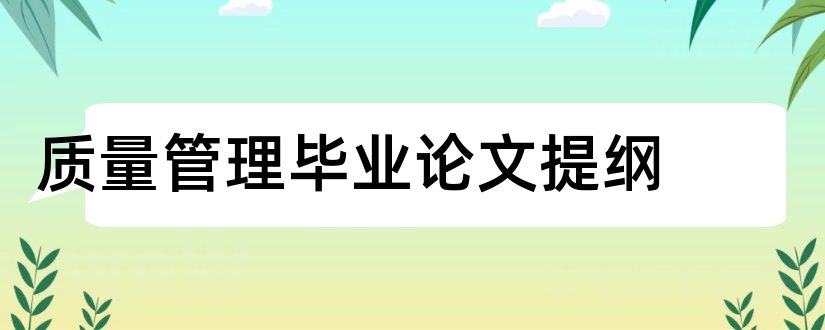 质量管理毕业论文提纲